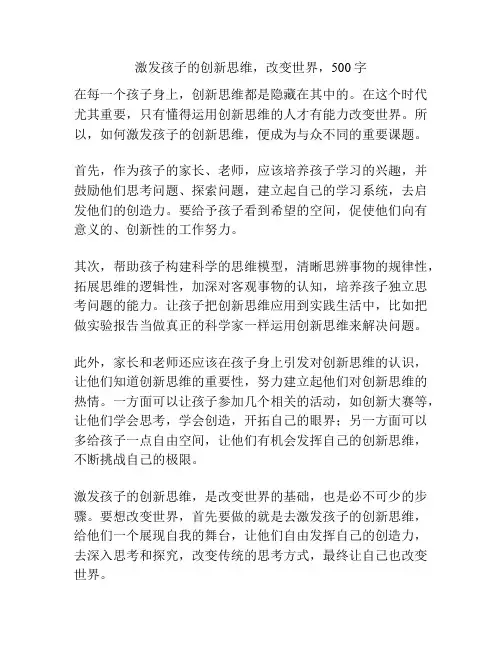 激发孩子的创新思维，改变世界，500字

在每一个孩子身上，创新思维都是隐藏在其中的。在这个时代尤其重要，只有懂得运用创新思维的人才有能力改变世界。所以，如何激发孩子的创新思维，便成为与众不同的重要课题。

首先，作为孩子的家长、老师，应该培养孩子学习的兴趣，并鼓励他们思考问题、探索问题，建立起自己的学习系统，去启发他们的创造力。要给予孩子看到希望的空间，促使他们向有意义的、创新性的工作努力。

其次，帮助孩子构建科学的思维模型，清晰思辨事物的规律性，拓展思维的逻辑性，加深对客观事物的认知，培养孩子独立思考问题的能力。让孩子把创新思维应用到实践生活中，比如把做实验报告当做真正的科学家一样运用创新思维来解决问题。

此外，家长和老师还应该在孩子身上引发对创新思维的认识，让他们知道创新思维的重要性，努力建立起他们对创新思维的热情。一方面可以让孩子参加几个相关的活动，如创新大赛等，让他们学会思考，学会创造，开拓自己的眼界；另一方面可以多给孩子一点自由空间，让他们有机会发挥自己的创新思维，不断挑战自己的极限。

激发孩子的创新思维，是改变世界的基础，也是必不可少的步骤。要想改变世界，首先要做的就是去激发孩子的创新思维，给他们一个展现自我的舞台，让他们自由发挥自己的创造力，去深入思考和探究，改变传统的思考方式，最终让自己也改变世界。